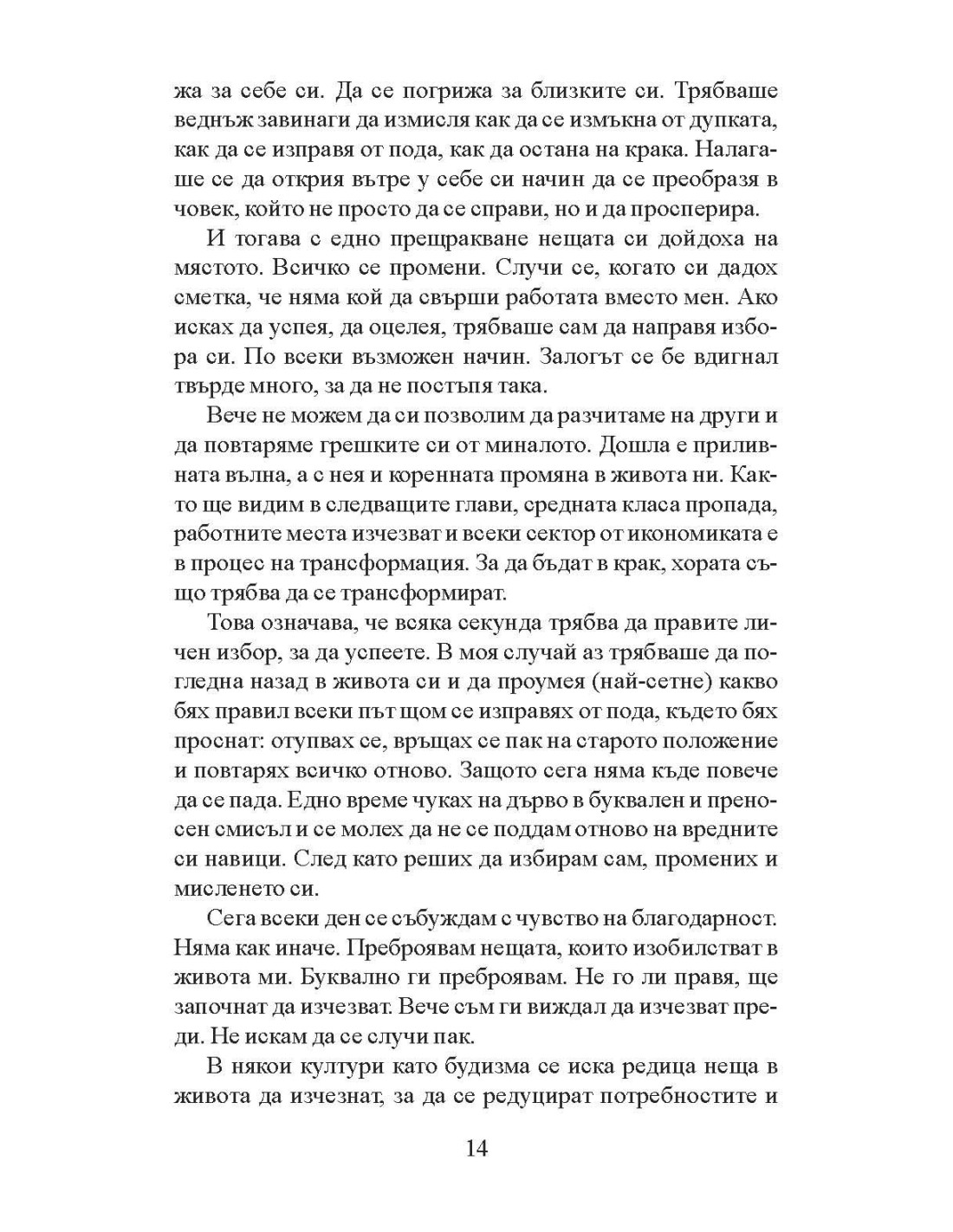 жа за себе си. Да се погрижа за близките си. Трябваше веднъж завинаги да измисля как да се измъкна от дупката, как да се изправя от пода, как да остана на крака. Налагаше се да открия вътре у себе си начин да се преобразя в човек, който не просто да се справи, но и да просперира.

И тогава с едно прещракване нещата си дойдоха на мястото. Всичко се промени. Случи се, когато си дадох сметка, че няма кой да свърши работата вместо мен. Ако исках да успея, да оцелея, трябваше сам да направя избора си. По всеки възможен начин. Залогът се бе вдигнал твърде много, за да не постъпя така.

Вече не можем да си позволим да разчитаме на други и да повтаряме грешките си от миналото. Дошла е приливната вълна, а с нея и коренната промяна в живота ни. Както ще видим в следващите глави, средната класа пропада, работните места изчезват и всеки сектор от икономиката е в процес на трансформация. За да бъдат в крак, хората също трябва да се трансформират.

Това означава, че всяка секунда трябва да правите личен избор, за да успеете. В моя случай аз трябваше да погледна назад в живота си и да проумея (най-сетне) какво бях правил всеки път щом се изправях от пода, където бях проснат: отупвах се, връщах се пак на старото положение и повтарях всичко отново. Защото сега няма къде повече да се пада. Едно време чуках на дърво в буквален и преносен смисъл и се молех да не се поддам отново на вредните си навици. След като реших да избирам сам, промених и мисленето си.

Сега всеки ден се събуждам с чувство на благодарност. Няма как иначе. Преброявам нещата, които изобилстват в живота ми. Буквално ги преброявам. Не го ли правя, ще започнат да изчезват. Вече съм ги виждал да изчезват преди. Не искам да се случи пак.

В някои култури като будизма се иска редица неща в живота да изчезнат, за да се редуцират потребностите и

14